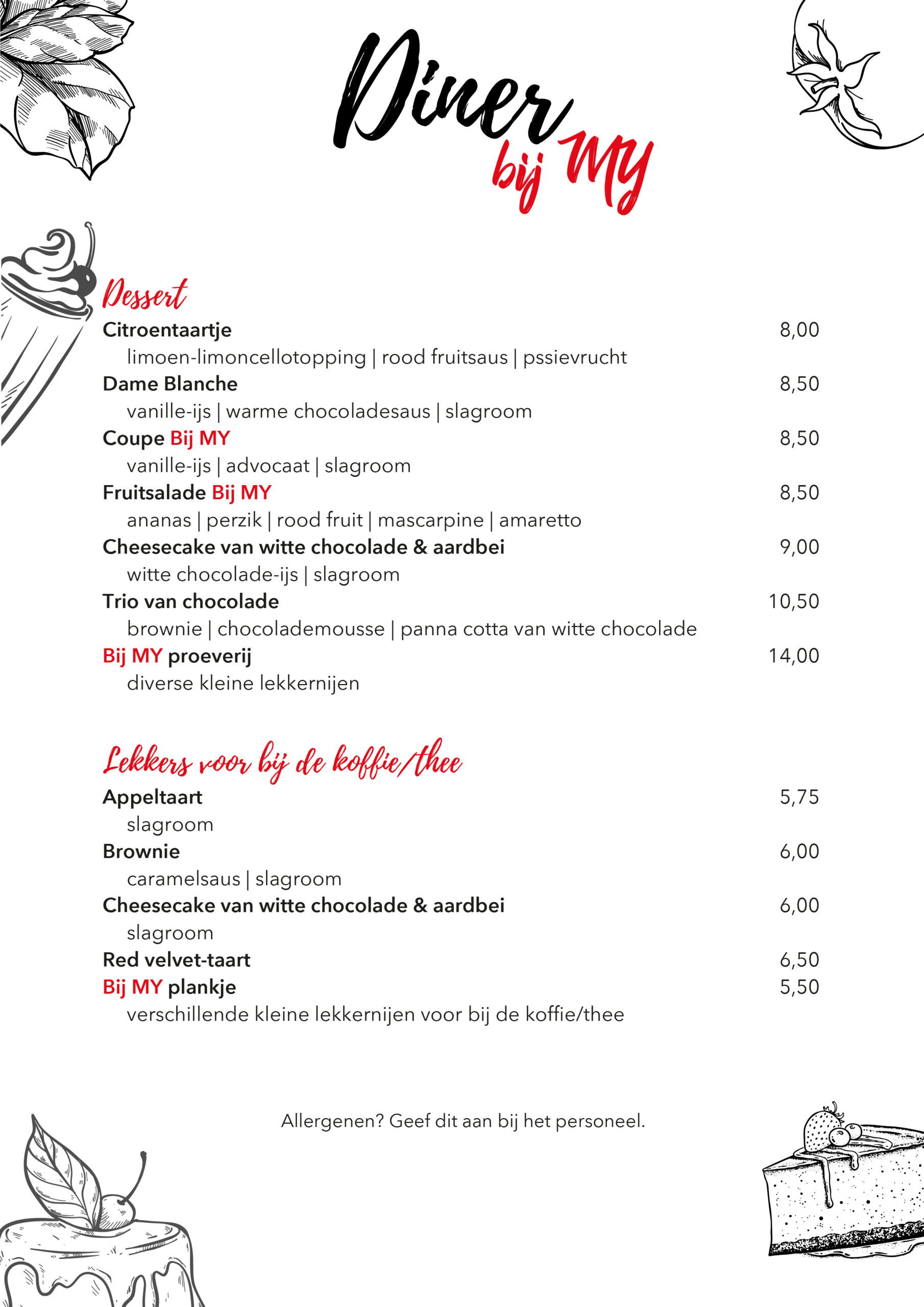 Diner bij MY

Dessert

Citroentaartje 8,00
limoen-limoncellotopping | rood fruitsaus | pssievrucht

Dame Blanche 8,50
vanille-ijs | warme chocoladesaus | slagroom

Coupe Bij MY 8,50
vanille-ijs | advocaat | slagroom

Fruitsalade Bij MY 8,50
ananas | perzik | rood fruit | mascarpine | amaretto

Cheesecake van witte chocolade & aardbei 9,00
witte chocolade-ijs | slagroom

Trio van chocolade 10,50
brownie | chocolademousse | panna cotta van witte chocolade

Bij MY proeverij 14,00
diverse kleine lekkernijen

Lekkers voor bij de koffie/thee

Appeltaart 5,75
slagroom

Brownie 6,00
caramelsaus | slagroom

Cheesecake van witte chocolade & aardbei 6,00
slagroom

Red velvet-taart 6,50

Bij MY plankje 5,50
verschillende kleine lekkernijen voor bij de koffie/thee

Allergenen? Geef dit aan bij het personeel.